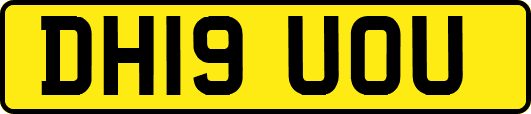 DH19 UOU